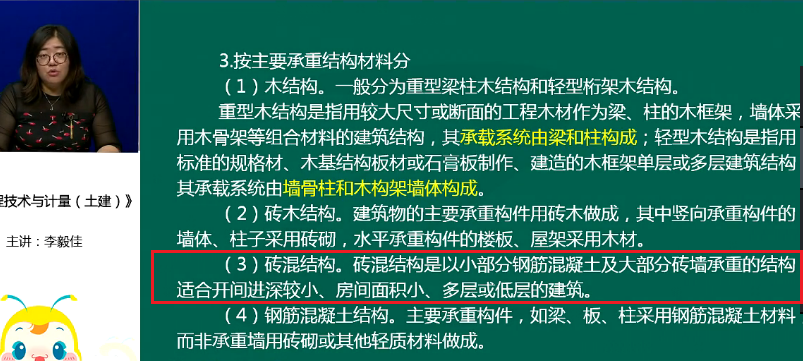 程技术与计量（土建）》

主讲：李毅佳

3.按主要承重结构材料分

（1）木结构。一般分为重型梁柱木结构和轻型桁架木结构。

重型木结构是指用较大尺寸或断面的工程木材作为梁、柱的木框架，墙体采用木骨架等组合材料的建筑结构，其承载系统由梁和柱构成；轻型木结构是指用标准的规格材、木基结构板材或石膏板制作、建造的木框架单层或多层建筑结构其承载系统由墙骨柱和木构架墙体构成。

（2）砖木结构。建筑物的主要承重构件用砖木做成，其中竖向承重构件的墙体、柱子采用砖砌，水平承重构件的楼板、屋架采用木材。

（3）砖混结构。砖混结构是以小部分钢筋混凝土及大部分砖墙承重的结构适合开间进深较小、房间面积小、多层或低层的建筑。

（4）钢筋混凝土结构。主要承重构件，如梁、板、柱采用钢筋混凝土材料而非承重墙用砖砌或其他轻质材料做成。